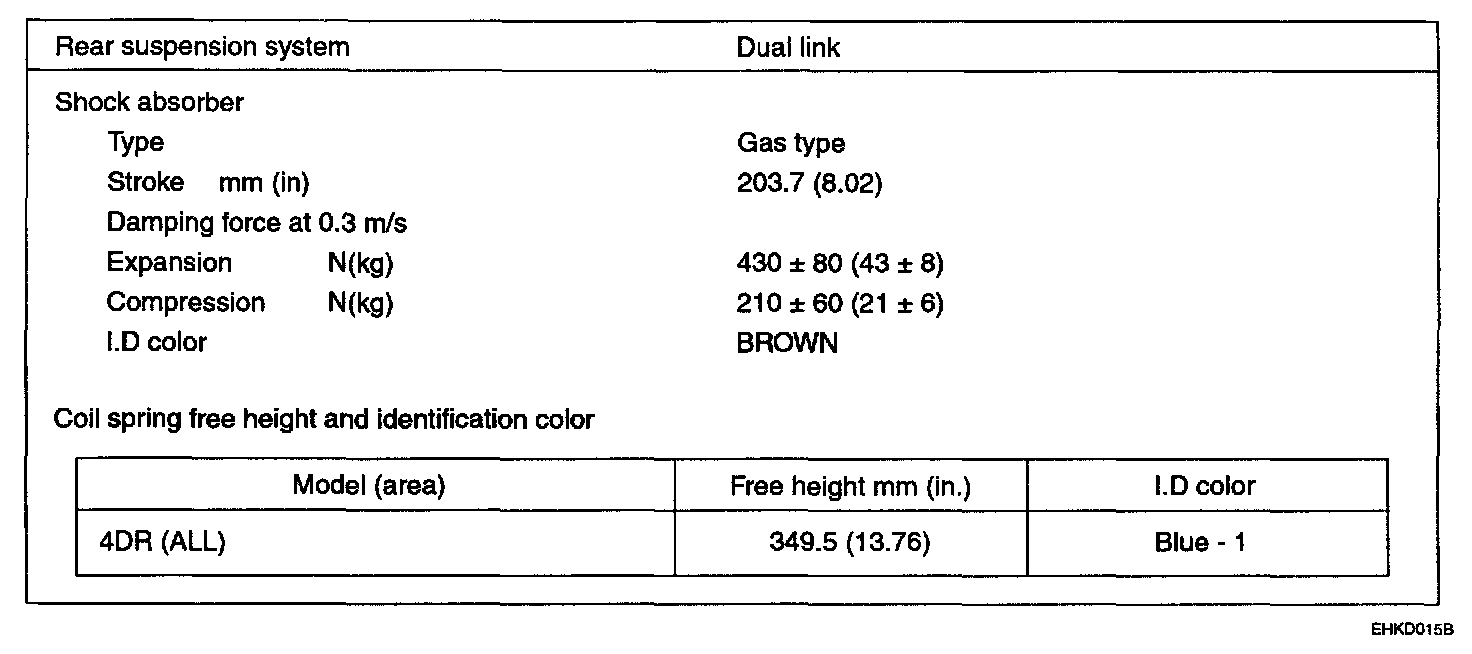 | Rear suspension system | Dual link |
|---|---|
| Shock absorber | |
| Type | Gas type |
| Stroke mm (in) | 203.7 (8.02) |
| Damping force at 0.3 m/s | |
| Expansion N(kg) | 430 ± 80 (43 ± 8) |
| Compression N(kg) | 210 ± 60 (21 ± 6) |
| I.D color | BROWN |

Coil spring free height and identification color

| Model (area) | Free height mm (in.) | I.D color |
|---|---|---|
| 4DR (ALL) | 349.5 (13.76) | Blue - 1 |

EHKD015B